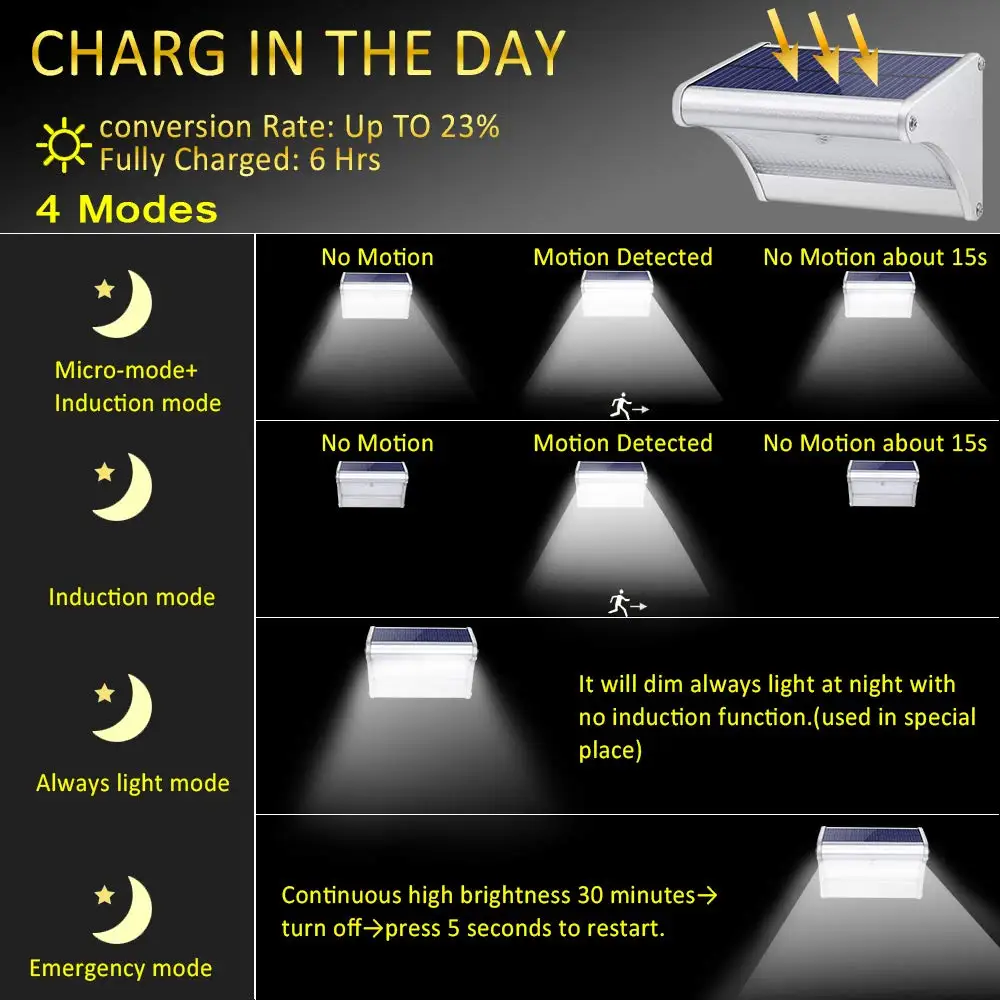 CHARG IN THE DAY

conversion Rate: Up TO 23%
Fully Charged: 6 Hrs

4 Modes

Micro-mode+ Induction mode

No Motion

Motion Detected

No Motion about 15s

Induction mode

No Motion

Motion Detected

No Motion about 15s

Always light mode

It will dim always light at night with no induction function.(used in special place)

Emergency mode

Continuous high brightness 30 minutes→ turn off→press 5 seconds to restart.